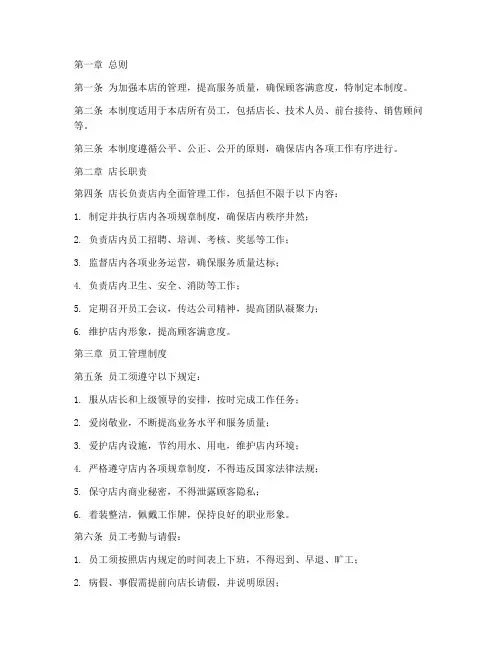 第一章 总则

第一条 为加强本店的管理，提高服务质量，确保顾客满意度，特制定本制度。

第二条 本制度适用于本店所有员工，包括店长、技术人员、前台接待、销售顾问等。

第三条 本制度遵循公平、公正、公开的原则，确保店内各项工作有序进行。

第二章 店长职责

第四条 店长负责店内全面管理工作，包括但不限于以下内容：

1. 制定并执行店内各项规章制度，确保店内秩序井然；

2. 负责店内员工招聘、培训、考核、奖惩等工作；

3. 监督店内各项业务运营，确保服务质量达标；

4. 负责店内卫生、安全、消防等工作；

5. 定期召开员工会议，传达公司精神，提高团队凝聚力；

6. 维护店内形象，提高顾客满意度。

第三章 员工管理制度

第五条 员工须遵守以下规定：

1. 服从店长和上级领导的安排，按时完成工作任务；

2. 爱岗敬业，不断提高业务水平和服务质量；

3. 爱护店内设施，节约用水、用电，维护店内环境；

4. 严格遵守店内各项规章制度，不得违反国家法律法规；

5. 保守店内商业秘密，不得泄露顾客隐私；

6. 着装整洁，佩戴工作牌，保持良好的职业形象。

第六条 员工考勤与请假：

1. 员工须按照店内规定的时间表上下班，不得迟到、早退、旷工；

2. 病假、事假需提前向店长请假，并说明原因；